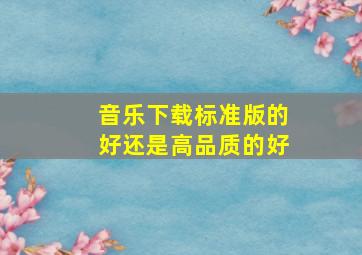 音乐下载标准版的好还是高品质的好